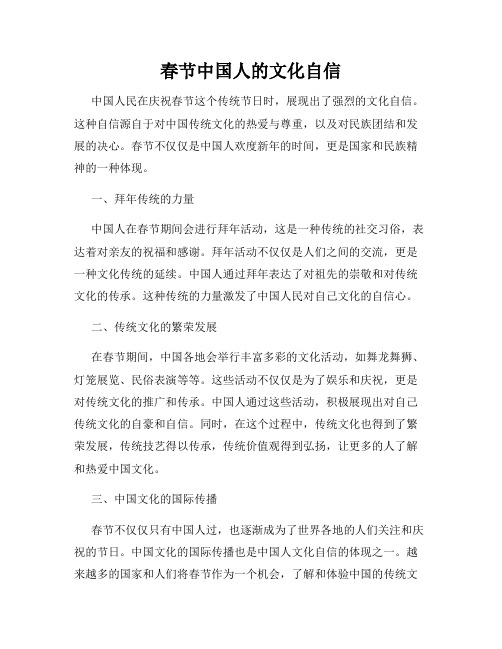 春节中国人的文化自信

中国人民在庆祝春节这个传统节日时，展现出了强烈的文化自信。这种自信源自于对中国传统文化的热爱与尊重，以及对民族团结和发展的决心。春节不仅仅是中国人欢度新年的时间，更是国家和民族精神的一种体现。

一、拜年传统的力量

中国人在春节期间会进行拜年活动，这是一种传统的社交习俗，表达着对亲友的祝福和感谢。拜年活动不仅仅是人们之间的交流，更是一种文化传统的延续。中国人通过拜年表达了对祖先的崇敬和对传统文化的传承。这种传统的力量激发了中国人民对自己文化的自信心。

二、传统文化的繁荣发展

在春节期间，中国各地会举行丰富多彩的文化活动，如舞龙舞狮、灯笼展览、民俗表演等等。这些活动不仅仅是为了娱乐和庆祝，更是对传统文化的推广和传承。中国人通过这些活动，积极展现出对自己传统文化的自豪和自信。同时，在这个过程中，传统文化也得到了繁荣发展，传统技艺得以传承，传统价值观得到弘扬，让更多的人了解和热爱中国文化。

三、中国文化的国际传播

春节不仅仅只有中国人过，也逐渐成为了世界各地的人们关注和庆祝的节日。中国文化的国际传播也是中国人文化自信的体现之一。越来越多的国家和人们将春节作为一个机会，了解和体验中国的传统文